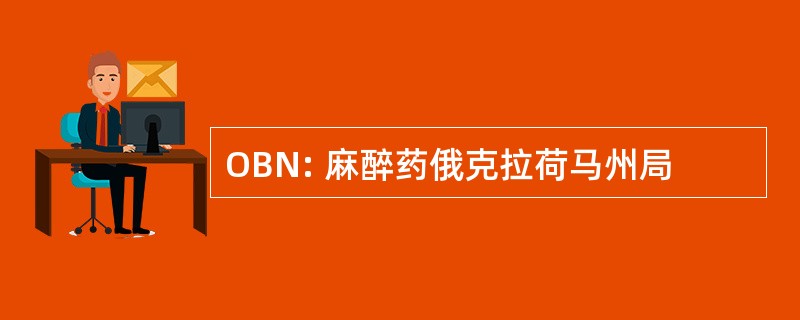 OBN: 麻醉药俄克拉荷马州局